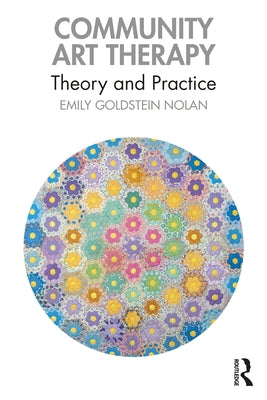 COMMUNITY ART THERAPY

Theory and Practice

EMILY GOLDSTEIN NOLAN

ROUTLEDGE